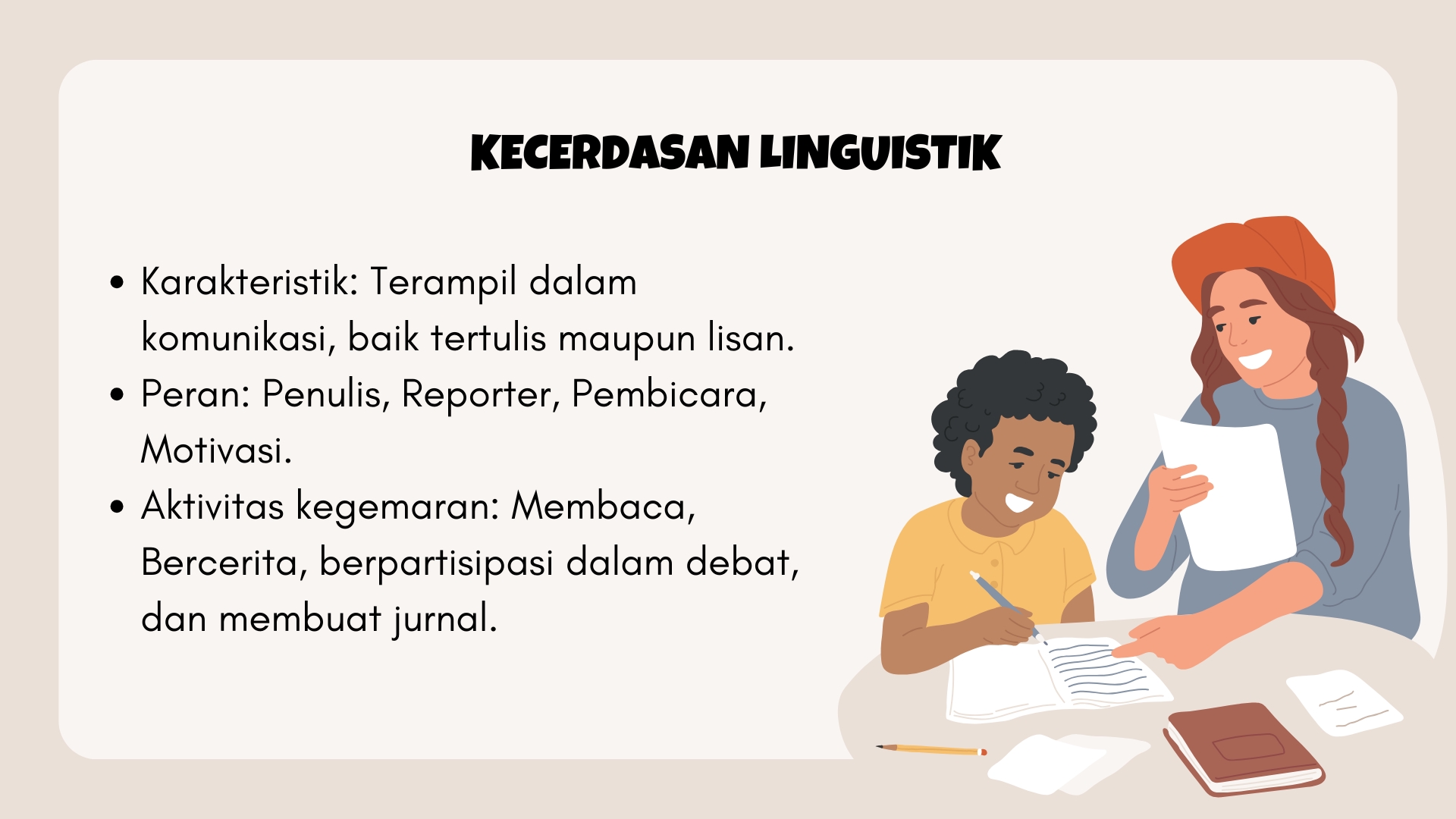 KECERDASAN LINGUISTIK

• Karakteristik: Terampil dalam komunikasi, baik tertulis maupun lisan.
• Peran: Penulis, Reporter, Pembicara, Motivasi.
• Aktivitas kegemaran: Membaca, Bercerita, berpartisipasi dalam debat, dan membuat jurnal.